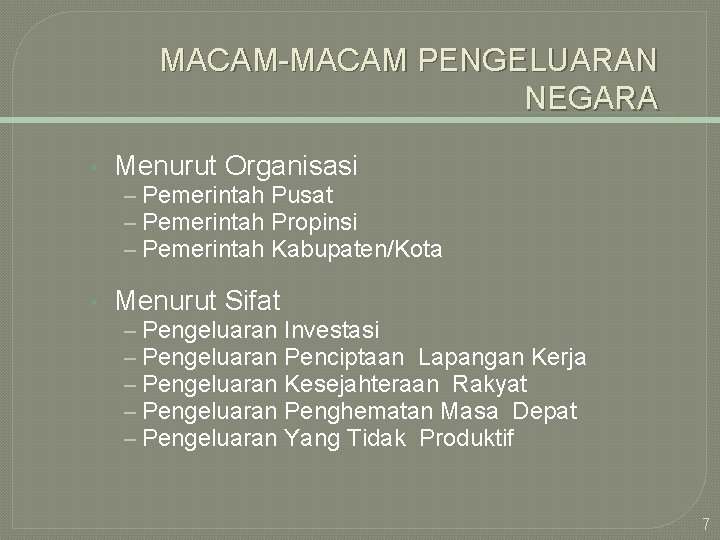 MACAM-MACAM PENGELUARAN NEGARA

• Menurut Organisasi
– Pemerintah Pusat
– Pemerintah Propinsi
– Pemerintah Kabupaten/Kota

• Menurut Sifat
– Pengeluaran Investasi
– Pengeluaran Penciptaan Lapangan Kerja
– Pengeluaran Kesejahteraan Rakyat
– Pengeluaran Penghematan Masa Depat
– Pengeluaran Yang Tidak Produktif

7